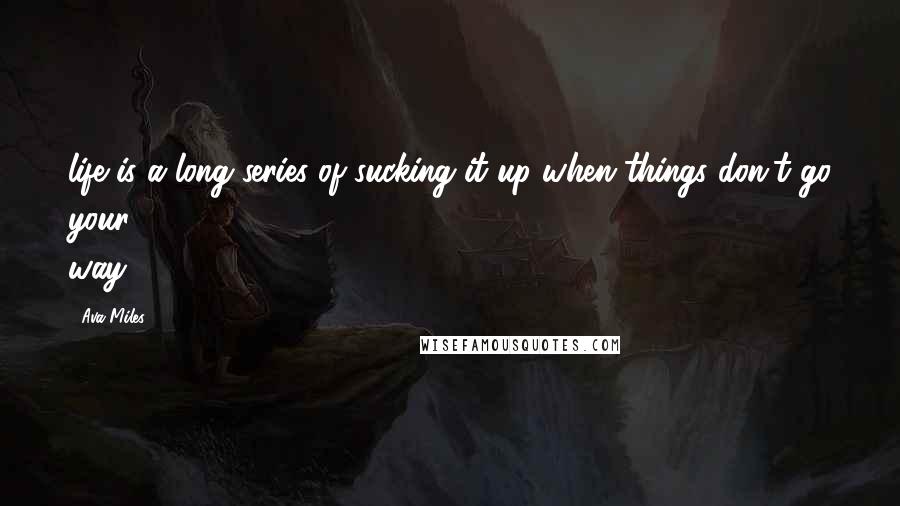 life is a long series of sucking it up when things don't go your way.

Ava Miles

WISEFAMOUSQUOTES.COM